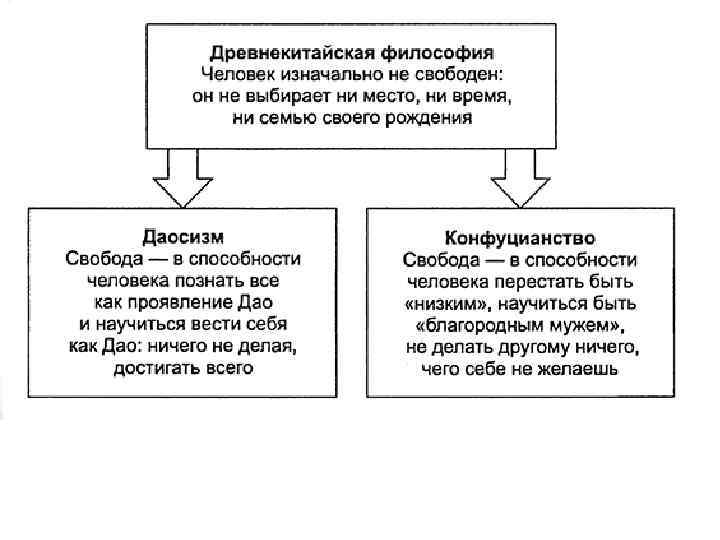 Древнекитайская философия
Человек изначально не свободен: он не выбирает ни место, ни время, ни семью своего рождения

Даосизм
Свобода — в способности человека познать все как проявление Дао и научиться вести себя как Дао: ничего не делая, достигать всего

Конфуцианство
Свобода — в способности человека перестать быть «низким», научиться быть «благородным мужем», не делать другому ничего, чего себе не желаешь